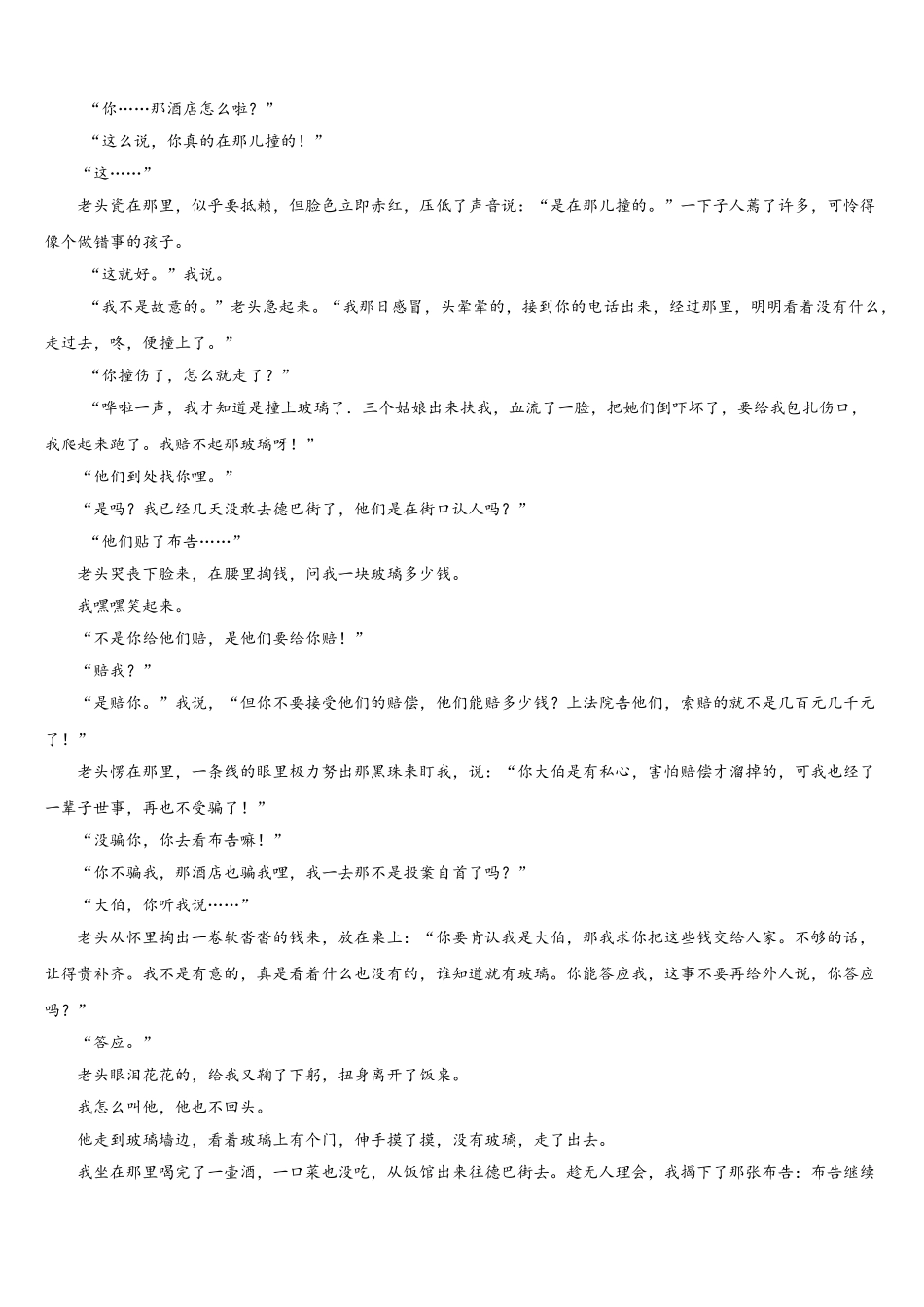 “你……那酒店怎么啦？”

“这么说，你真的在那儿撞的！”

“这……”

老头瓷在那里，似乎要抵赖，但脸色立即赤红，压低了声音说：“是在那儿撞的。”一下子人蔫了许多，可怜得像个做错事的孩子。

“这就好。”我说。

“我不是故意的。”老头急起来。“我那日感冒，头晕晕的，接到你的电话出来，经过那里，明明看着没有什么，走过去，咚，便撞上了。”

“你撞伤了，怎么就走了？”

“哗啦一声，我才知道是撞上玻璃了．三个姑娘出来扶我，血流了一脸，把她们倒吓坏了，要给我包扎伤口，我爬起来跑了。我赔不起那玻璃呀！”

“他们到处找你哩。”

“是吗？我已经几天没敢去德巴街了，他们是在街口认人吗？”

“他们贴了布告……”

老头哭丧下脸来，在腰里掏钱，问我一块玻璃多少钱。

我嘿嘿笑起来。

“不是你给他们赔，是他们要给你赔！”

“赔我？”

“是赔你。”我说，“但你不要接受他们的赔偿，他们能赔多少钱？上法院告他们，索赔的就不是几百元几千元了！”

老头愣在那里，一条线的眼里极力努出那黑珠来盯我，说：“你大伯是有私心，害怕赔偿才溜掉的，可我也经了一辈子世事，再也不受骗了！”

“没骗你，你去看布告嘛！”

“你不骗我，那酒店也骗我哩，我一去那不是投案自首了吗？”

“大伯，你听我说……”

老头从怀里掏出一卷软沓沓的钱来，放在桌上：“你要肯认我是大伯，那我求你把这些钱交给人家。不够的话，让得贵补齐。我不是有意的，真是看着什么也没有的，谁知道就有玻璃。你能答应我，这事不要再给外人说，你答应吗？”

“答应。”

老头眼泪花花的，给我又鞠了下躬，扭身离开了饭桌。

我怎么叫他，他也不回头。

他走到玻璃墙边，看着玻璃上有个门，伸手摸了摸，没有玻璃，走了出去。

我坐在那里喝完了一壶酒，一口菜也没吃，从饭馆出来往德巴街去。趁无人理会，我揭下了那张布告：布告继续